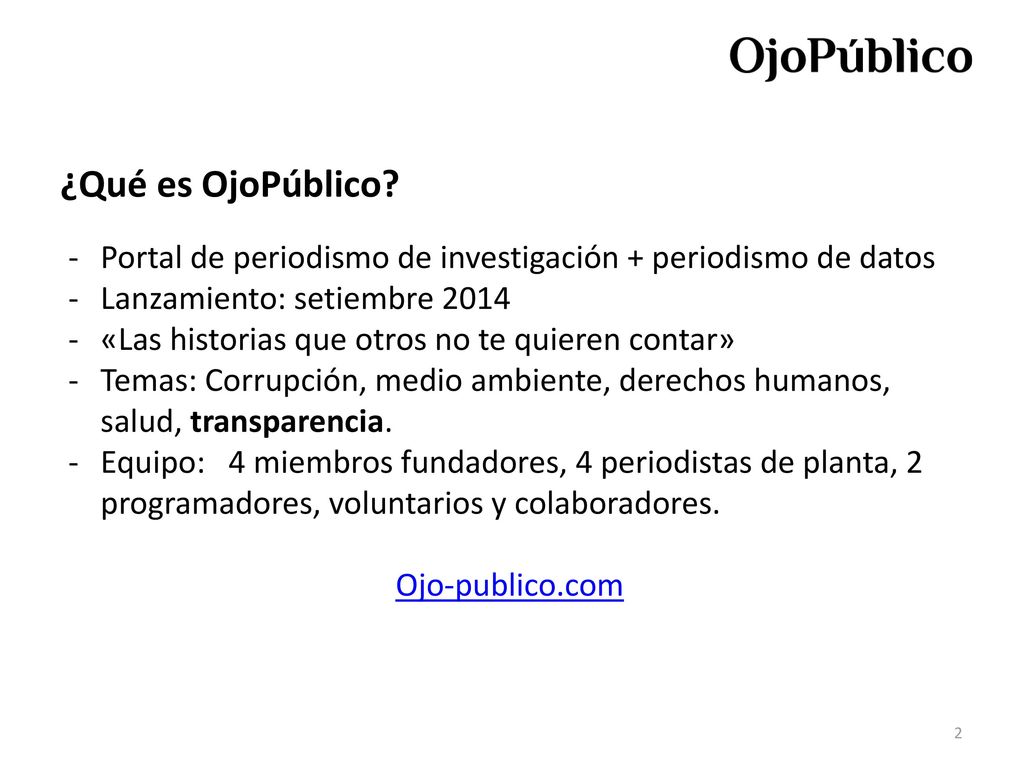 OjoPúblico

¿Qué es OjoPúblico?

- Portal de periodismo de investigación + periodismo de datos
- Lanzamiento: setiembre 2014
- «Las historias que otros no te quieren contar»
- Temas: Corrupción, medio ambiente, derechos humanos, salud, transparencia.
- Equipo: 4 miembros fundadores, 4 periodistas de planta, 2 programadores, voluntarios y colaboradores.

Ojo-publico.com

2